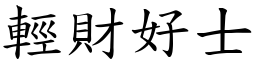 輕財好士